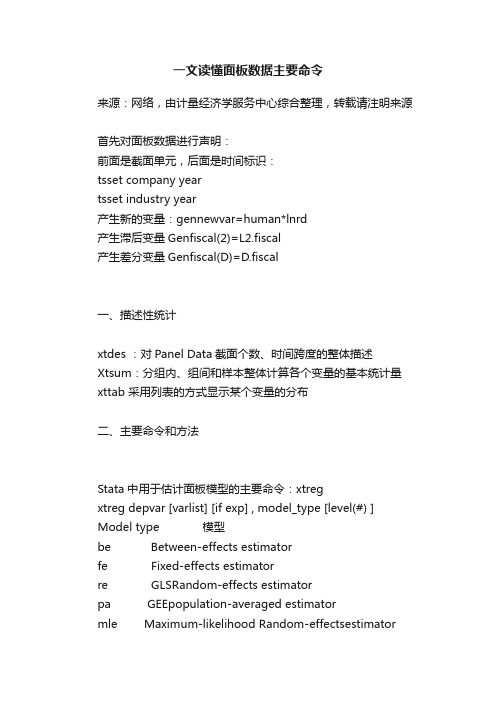 一文读懂面板数据主要命令

来源：网络，由计量经济学服务中心综合整理，转载请注明来源

首先对面板数据进行声明：
前面是截面单元，后面是时间标识：
tsset company year
tsset industry year
产生新的变量：gennewvar=human*lnrd
产生滞后变量 Genfiscal(2)=L2.fiscal
产生差分变量 Genfiscal(D)=D.fiscal

一、描述性统计

xtdes ：对 Panel Data 截面个数、时间跨度的整体描述
Xtsum：分组内、组间和样本整体计算各个变量的基本统计量
xttab 采用列表的方式显示某个变量的分布

二、主要命令和方法

Stata 中用于估计面板模型的主要命令：xtreg
xtreg depvar [varlist] [if exp] , model_type [level(#) ]
Model type 模型
be Between-effects estimator
fe Fixed-effects estimator
re GLSRandom-effects estimator
pa GEEpopulation-averaged estimator
mle Maximum-likelihood Random-effectsestimator